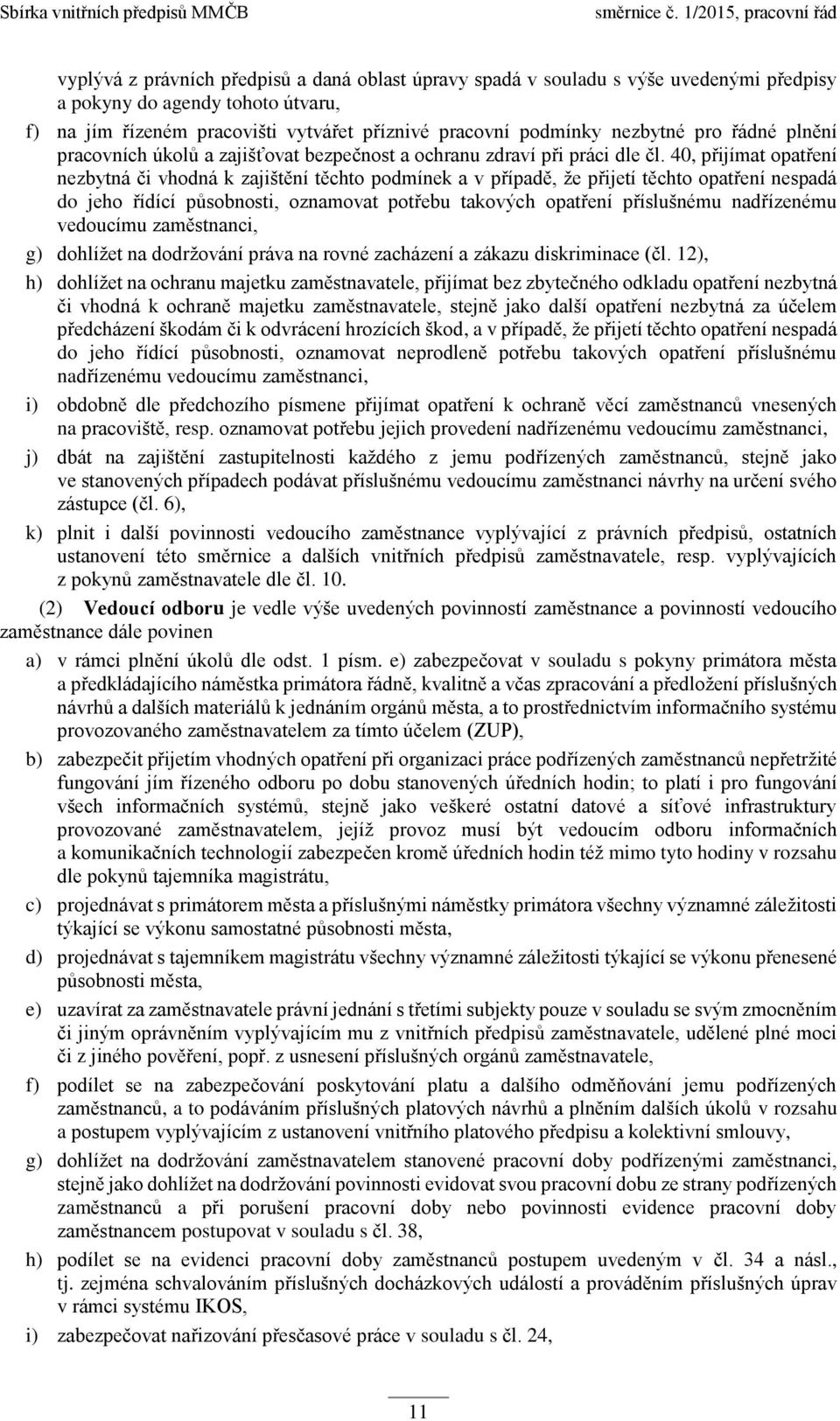 Sbírka vnitřních předpisů MMČB směrnice č. 1/2015, pracovní řád

vyplývá z právních předpisů a daná oblast úpravy spadá v souladu s výše uvedenými předpisy a pokyny do agendy tohoto útvaru,

f) na jím řízeném pracovišti vytvářet příznivé pracovní podmínky nezbytné pro řádné plnění pracovních úkolů a zajišťovat bezpečnost a ochranu zdraví při práci dle čl. 40, přijímat opatření nezbytná či vhodná k zajištění těchto podmínek a v případě, že přijetí těchto opatření nespadá do jeho řídící působnosti, oznamovat potřebu takových opatření příslušnému nadřízenému vedoucímu zaměstnanci,

g) dohlížet na dodržování práva na rovné zacházení a zákazu diskriminace (čl. 12),

h) dohlížet na ochranu majetku zaměstnavatele, přijímat bez zbytečného odkladu opatření nezbytná či vhodná k ochraně majetku zaměstnavatele, stejně jako další opatření nezbytná za účelem předcházení škodám či k odvrácení hrozících škod, a v případě, že přijetí těchto opatření nespadá do jeho řídící působnosti, oznamovat neprodleně potřebu takových opatření příslušnému nadřízenému vedoucímu zaměstnanci,

i) obdobně dle předchozího písmene přijímat opatření k ochraně věcí zaměstnanců vnesených na pracoviště, resp. oznamovat potřebu jejich provedení nadřízenému vedoucímu zaměstnanci,

j) dbát na zajištění zastupitelnosti každého z jemu podřízených zaměstnanců, stejně jako ve stanovených případech podávat příslušnému vedoucímu zaměstnanci návrhy na určení svého zástupce (čl. 6),

k) plnit i další povinnosti vedoucího zaměstnance vyplývající z právních předpisů, ostatních ustanovení této směrnice a dalších vnitřních předpisů zaměstnavatele, resp. vyplývajících z pokynů zaměstnavatele dle čl. 10.

(2) Vedoucí odboru je vedle výše uvedených povinností zaměstnance a povinností vedoucího zaměstnance dále povinen

a) v rámci plnění úkolů dle odst. 1 písm. e) zabezpečovat v souladu s pokyny primátora města a předkládajícího náměstka primátora řádně, kvalitně a včas zpracování a předložení příslušných návrhů a dalších materiálů k jednáním orgánů města, a to prostřednictvím informačního systému provozovaného zaměstnavatelem za tímto účelem (ZUP),

b) zabezpečit přijetím vhodných opatření při organizaci práce podřízených zaměstnanců nepřetržité fungování jím řízeného odboru po dobu stanovených úředních hodin; to platí i pro fungování všech informačních systémů, stejně jako veškeré ostatní datové a síťové infrastruktury provozované zaměstnavatelem, jejíž provoz musí být vedoucím odboru informačních a komunikačních technologií zabezpečen kromě úředních hodin též mimo tyto hodiny v rozsahu dle pokynů tajemníka magistrátu,

c) projednávat s primátorem města a příslušnými náměstky primátora všechny významné záležitosti týkající se výkonu samostatné působnosti města,

d) projednávat s tajemníkem magistrátu všechny významné záležitosti týkající se výkonu přenesené působnosti města,

e) uzavírat za zaměstnavatele právní jednání s třetími subjekty pouze v souladu se svým zmocněním či jiným oprávněním vyplývajícím mu z vnitřních předpisů zaměstnavatele, udělené plné moci či z jiného pověření, popř. z usnesení příslušných orgánů zaměstnavatele,

f) podílet se na zabezpečování poskytování platu a dalšího odměňování jemu podřízených zaměstnanců, a to podáváním příslušných platových návrhů a plněním dalších úkolů v rozsahu a postupem vyplývajícím z ustanovení vnitřního platového předpisu a kolektivní smlouvy,

g) dohlížet na dodržování zaměstnavatelem stanovené pracovní doby podřízenými zaměstnanci, stejně jako dohlížet na dodržování povinnosti evidovat svou pracovní dobu ze strany podřízených zaměstnanců a při porušení pracovní doby nebo povinnosti evidence pracovní doby zaměstnancem postupovat v souladu s čl. 38,

h) podílet se na evidenci pracovní doby zaměstnanců postupem uvedeným v čl. 34 a násl., tj. zejména schvalováním příslušných docházkových událostí a prováděním příslušných úprav v rámci systému IKOS,

i) zabezpečovat nařizování přesčasové práce v souladu s čl. 24,

11